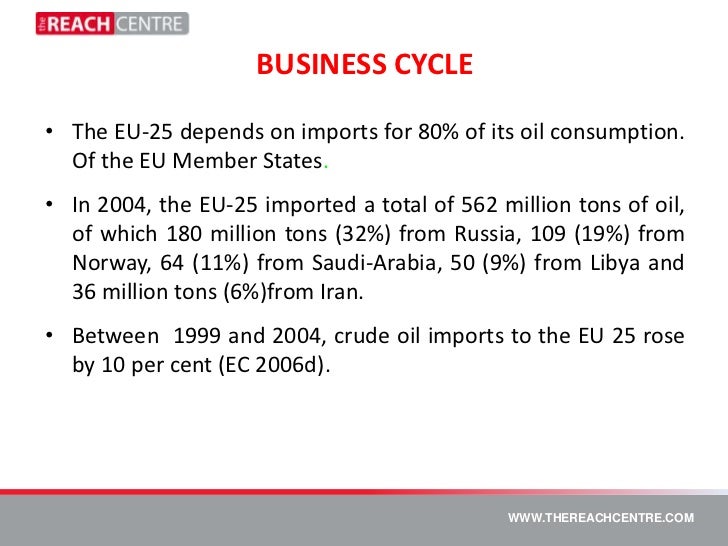 the REACH CENTRE

BUSINESS CYCLE

• The EU-25 depends on imports for 80% of its oil consumption. Of the EU Member States.

• In 2004, the EU-25 imported a total of 562 million tons of oil, of which 180 million tons (32%) from Russia, 109 (19%) from Norway, 64 (11%) from Saudi-Arabia, 50 (9%) from Libya and 36 million tons (6%)from Iran.

• Between 1999 and 2004, crude oil imports to the EU 25 rose by 10 per cent (EC 2006d).

WWW.THEREACHCENTRE.COM